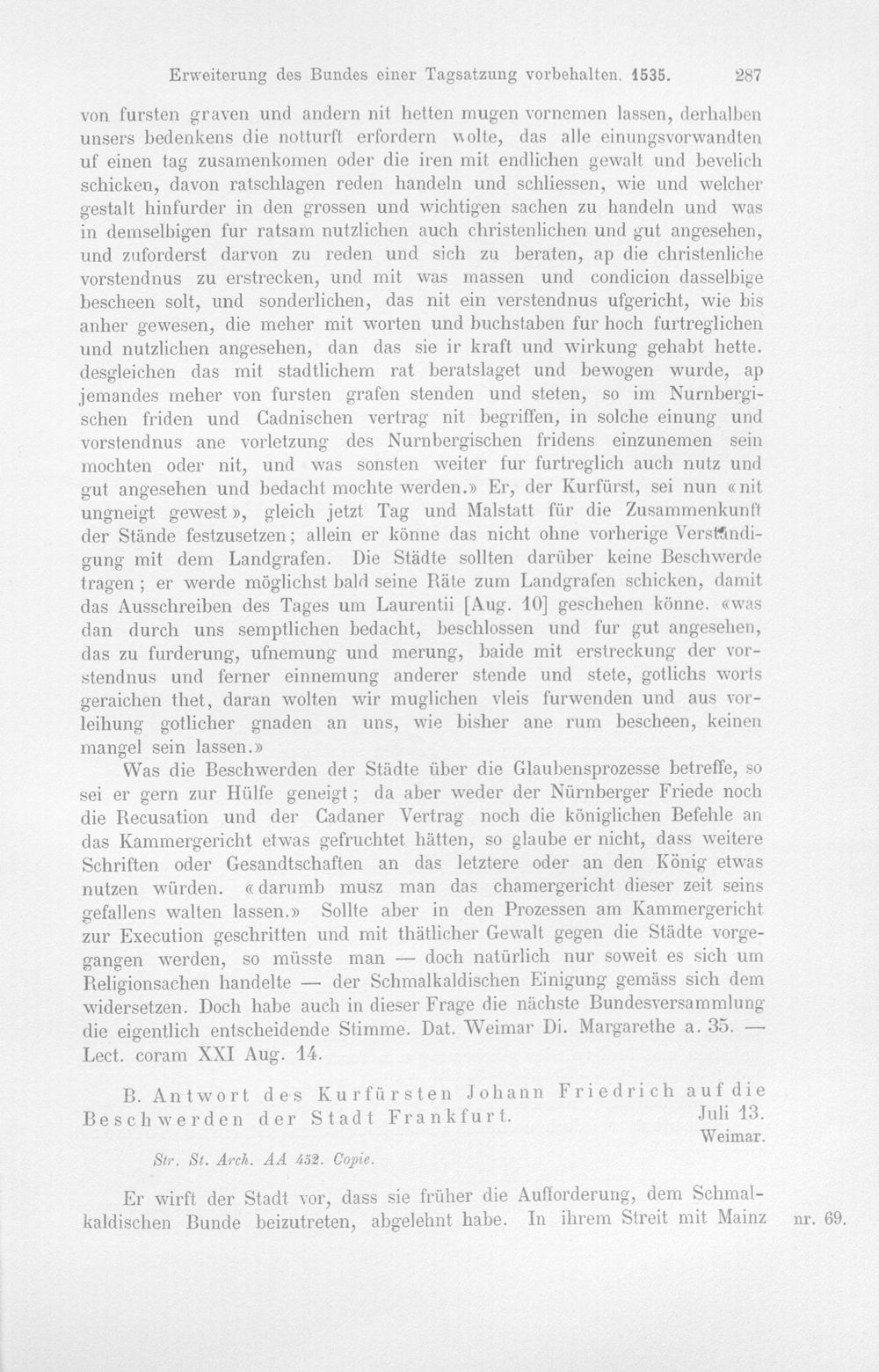 Erweiterung des Bundes einer Tagsatzung vorbehalten. 1535. 287

von fursten graven und andern nit hetten mugen vornemen lassen, derhalben unsers bedenkens die notturft erfordern wolte, das alle einungsvorwandten uf einen tag zusamenkomen oder die iren mit endlichen gewalt und bevelich schicken, davon ratschlagen reden handeln und schliessen, wie und welcher gestalt hinfurder in den grossen und wichtigen sachen zu handeln und was in demselbigen fur ratsam nutzlichen auch christenlichen und gut angesehen, und zuforderst darvon zu reden und sich zu beraten, ap die christenliche vorstendnus zu erstrecken, und mit was massen und condicion dasselbige bescheen solt, und sonderlichen, das nit ein verstendnus ufgericht, wie bis anher gewesen, die meher mit worten und buchstaben fur hoch furtreglichen und nutzlichen angesehen, dan das sie ir kraft und wirkung gehabt hette. desgleichen das mit stadtlichem rat beratslaget und bewogen wurde, ap jemandes meher von fursten grafen stenden und steten, so im Nurnbergischen friden und Cadnischen vertrag nit begriffen, in solche einung und vorstendnus ane vorletzung des Nurnbergischen fridens einzunemen sein mochten oder nit, und was sonsten weiter fur furtreglich auch nutz und gut angesehen und bedacht mochte werden.» Er, der Kurfürst, sei nun «nit ungneigt gewest», gleich jetzt Tag und Malstatt für die Zusammenkunft der Stände festzusetzen; allein er könne das nicht ohne vorherige Verständigung mit dem Landgrafen. Die Städte sollten darüber keine Beschwerde tragen; er werde möglichst bald seine Räte zum Landgrafen schicken, damit das Ausschreiben des Tages um Laurentii [Aug. 10] geschehen könne. «was dan durch uns semptlichen bedacht, beschlossen und fur gut angesehen, das zu furderung, ufnemung und merung, baide mit erstreckung der vorstendnus und ferner einnemung anderer stende und stete, gotlichs worts geraichen thet, daran wolten wir muglichen vleis furwenden und aus vorleihung gotlicher gnaden an uns, wie bisher ane rum bescheen, keinen mangel sein lassen.»

Was die Beschwerden der Städte über die Glaubensprozesse betreffe, so sei er gern zur Hülfe geneigt; da aber weder der Nürnberger Friede noch die Recusation und der Cadaner Vertrag noch die königlichen Befehle an das Kammergericht etwas gefruchtet hätten, so glaube er nicht, dass weitere Schriften oder Gesandtschaften an das letztere oder an den König etwas nutzen würden. «darumb musz man das chamergericht dieser zeit seins gefallens walten lassen.» Sollte aber in den Prozessen am Kammergericht zur Execution geschritten und mit thätlicher Gewalt gegen die Städte vorgegangen werden, so müsste man — doch natürlich nur soweit es sich um Religionsachen handelte — der Schmalkaldischen Einigung gemäss sich dem widersetzen. Doch habe auch in dieser Frage die nächste Bundesversammlung die eigentlich entscheidende Stimme. Dat. Weimar Di. Margarethe a. 35. — Lect. coram XXI Aug. 14.

B. Antwort des Kurfürsten Johann Friedrich auf die Beschwerden der Stadt Frankfurt. Juli 13. Weimar.

Str. St. Arch. AA 452. Copie.

Er wirft der Stadt vor, dass sie früher die Aufforderung, dem Schmalkaldischen Bunde beizutreten, abgelehnt habe. In ihrem Streit mit Mainz nr. 69.